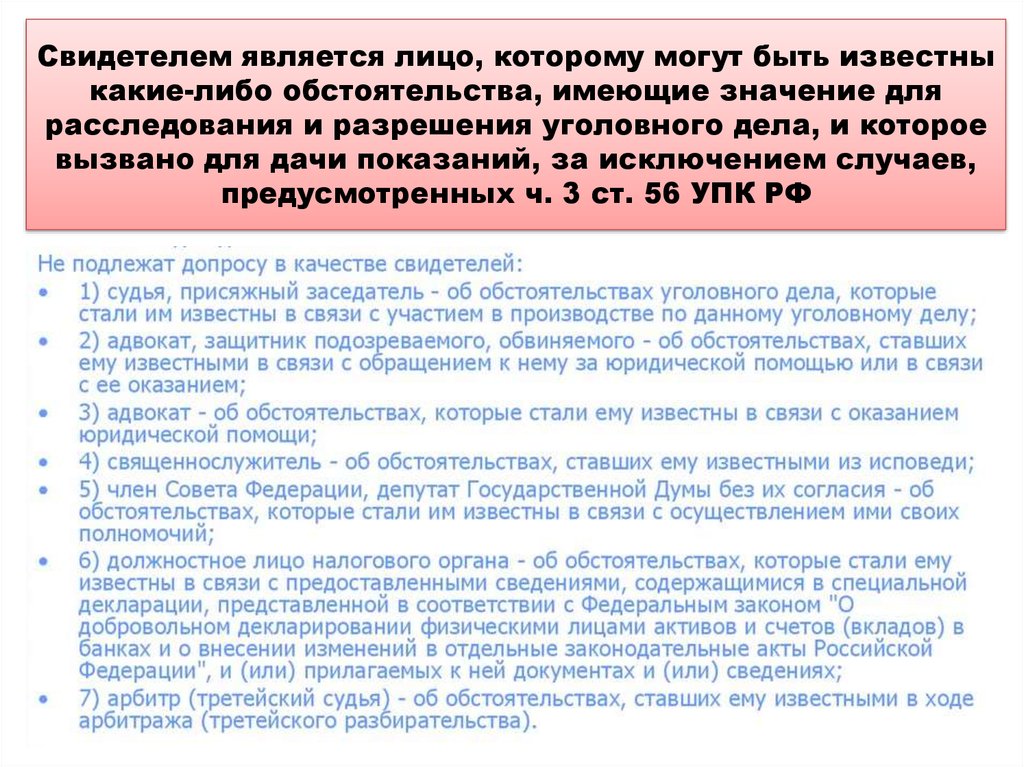 Свидетелем является лицо, которому могут быть известны какие-либо обстоятельства, имеющие значение для расследования и разрешения уголовного дела, и которое вызвано для дачи показаний, за исключением случаев, предусмотренных ч. 3 ст. 56 УПК РФ

Не подлежат допросу в качестве свидетелей:

• 1) судья, присяжный заседатель - об обстоятельствах уголовного дела, которые стали им известны в связи с участием в производстве по данному уголовному делу;
• 2) адвокат, защитник подозреваемого, обвиняемого - об обстоятельствах, ставших ему известными в связи с обращением к нему за юридической помощью или в связи с ее оказанием;
• 3) адвокат - об обстоятельствах, которые стали ему известны в связи с оказанием юридической помощи;
• 4) священнослужитель - об обстоятельствах, ставших ему известными из исповеди;
• 5) член Совета Федерации, депутат Государственной Думы без их согласия - об обстоятельствах, которые стали им известны в связи с осуществлением ими своих полномочий;
• 6) должностное лицо налогового органа - об обстоятельствах, которые стали ему известны в связи с предоставленными сведениями, содержащимися в специальной декларации, представленной в соответствии с Федеральным законом "О добровольном декларировании физическими лицами активов и счетов (вкладов) в банках и о внесении изменений в отдельные законодательные акты Российской Федерации", и (или) прилагаемых к ней документах и (или) сведениях;
• 7) арбитр (третейский судья) - об обстоятельствах, ставших ему известными в ходе арбитража (третейского разбирательства).